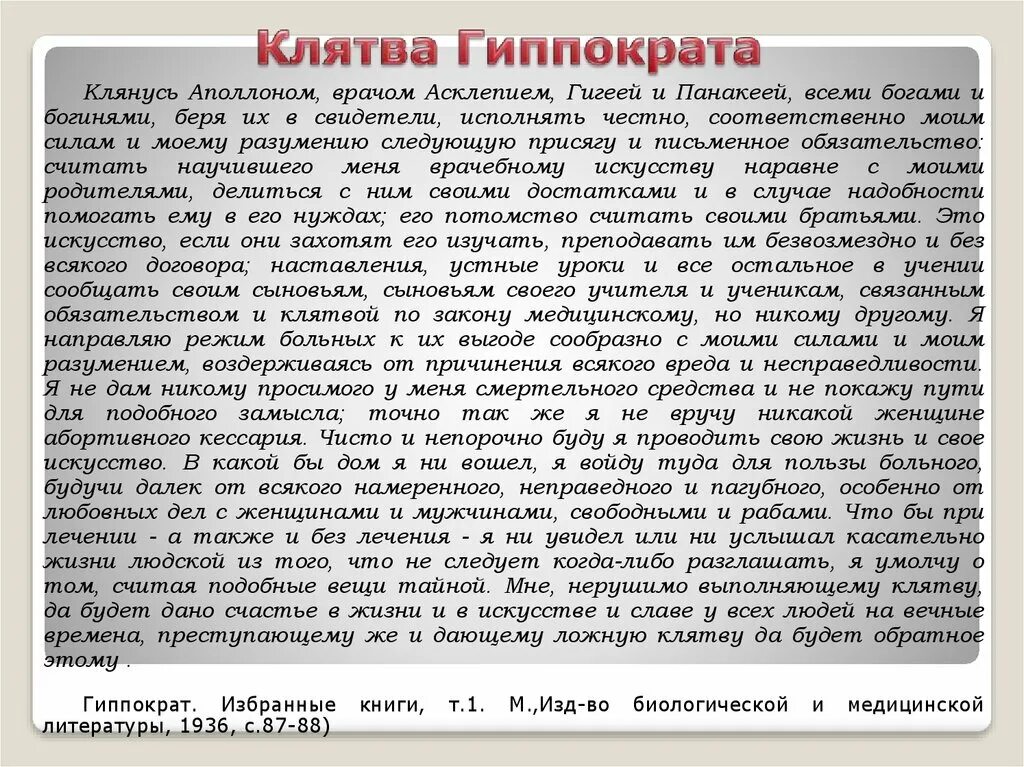 Клятва Гиппократа

Клянусь Аполлоном, врачом Асклепием, Гигеей и Панакеей, всеми богами и богинями, беря их в свидетели, исполнять честно, соответственно моим силам и моему разумению следующую присягу и письменное обязательство: считать научившего меня врачебному искусству наравне с моими родителями, делиться с ним своими достатками и в случае надобности помогать ему в его нуждах; его потомство считать своими братьями. Это искусство, если они захотят его изучать, преподавать им безвозмездно и без всякого договора; наставления, устные уроки и все остальное в учении сообщать своим сыновьям, сыновьям своего учителя и ученикам, связанным обязательством и клятвой по закону медицинскому, но никому другому. Я направляю режим больных к их выгоде сообразно с моими силами и моим разумением, воздерживаясь от причинения всякого вреда и несправедливости. Я не дам никому просимого у меня смертельного средства и не покажу пути для подобного замысла; точно так же я не вручу никакой женщине абортивного кессария. Чисто и непорочно буду я проводить свою жизнь и свое искусство. В какой бы дом я ни вошел, я войду туда для пользы больного, будучи далек от всякого намеренного, неправедного и пагубного, особенно от любовных дел с женщинами и мужчинами, свободными и рабами. Что бы при лечении - а также и без лечения - я ни увидел или ни услышал касательно жизни людской из того, что не следует когда-либо разглашать, я умолчу о том, считая подобные вещи тайной. Мне, нерушимо выполняющему клятву, да будет дано счастье в жизни и в искусстве и славе у всех людей на вечные времена, преступающему же и дающему ложную клятву да будет обратное этому .

Гиппократ. Избранные книги, т.1. М.,Изд-во биологической и медицинской литературы, 1936, с.87-88)